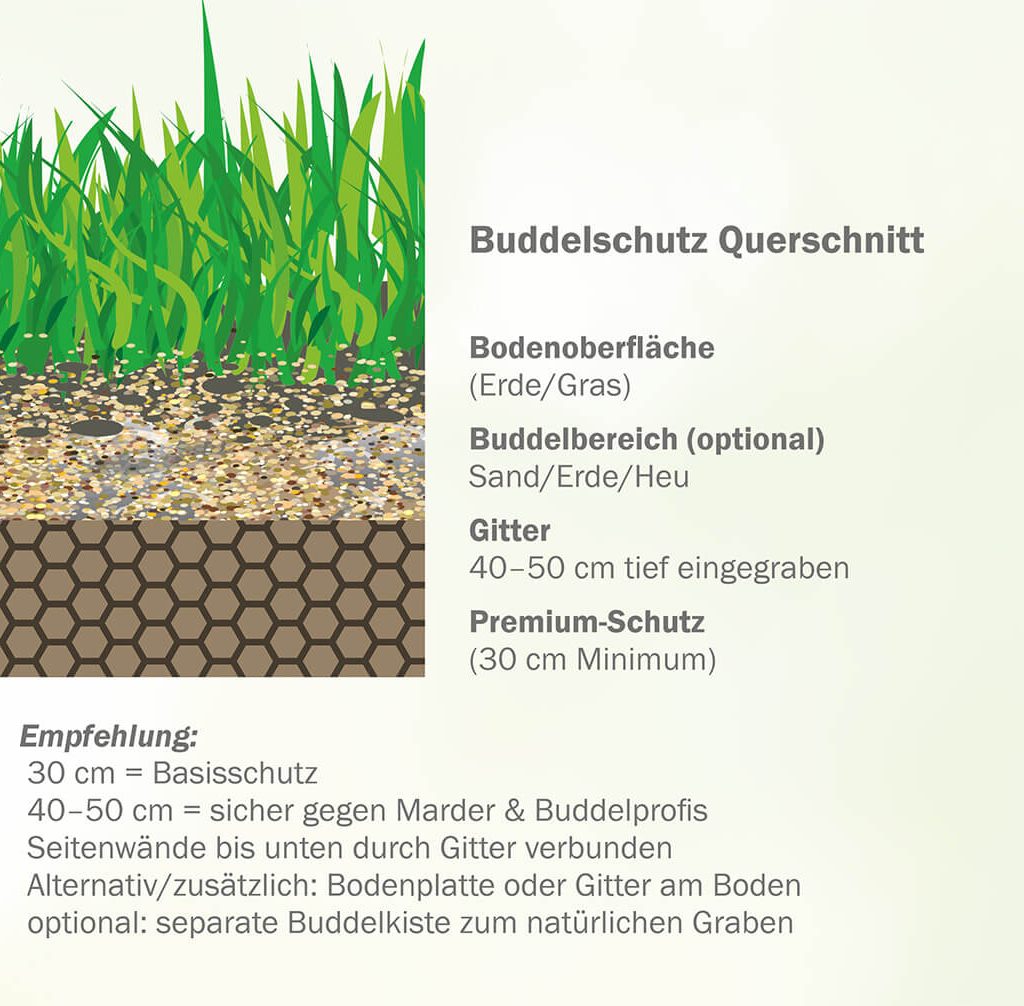 Buddelschutz Querschnitt

Bodenoberfläche
(Erde/Gras)

Buddelbereich (optional)
Sand/Erde/Heu

Gitter
40–50 cm tief eingegraben

Premium-Schutz
(30 cm Minimum)

Empfehlung:
30 cm = Basisschutz
40–50 cm = sicher gegen Marder & Buddelprofis
Seitenwände bis unten durch Gitter verbunden
Alternativ/zusätzlich: Bodenplatte oder Gitter am Boden
optional: separate Buddelkiste zum natürlichen Graben